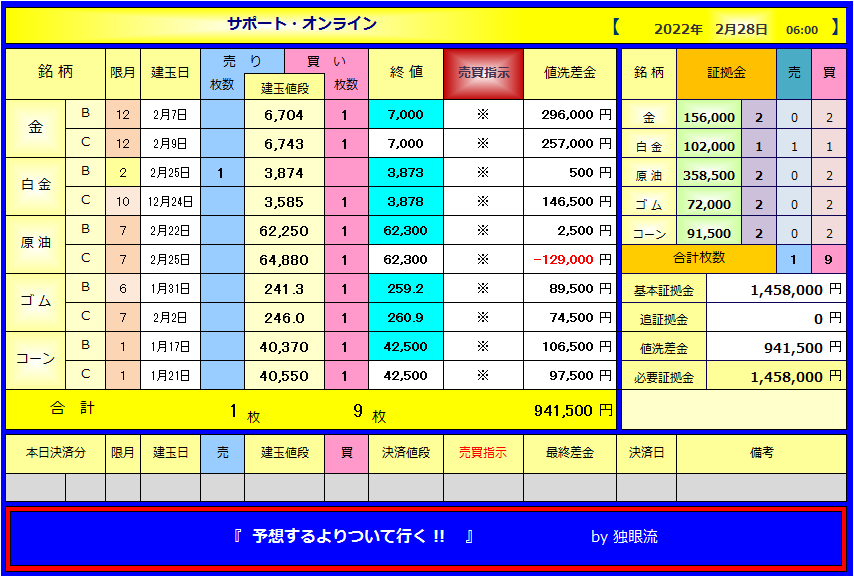 サポート・オンライン

【　2022年　2月28日　06:00　】

| 銘柄 | | 限月 | 建玉日 | 売り 枚数 | 建玉値段 | 買い 枚数 | 終値 | 売買指示 | 値洗差金 |
|---|---|---|---|---|---|---|---|---|---|
| 金 | B | 12 | 2月7日 | | 6,704 | 1 | 7,000 | ※ | 296,000 円 |
| | C | 12 | 2月9日 | | 6,743 | 1 | 7,000 | ※ | 257,000 円 |
| 白金 | B | 2 | 2月25日 | 1 | 3,874 | | 3,873 | ※ | 500 円 |
| | C | 10 | 12月24日 | | 3,585 | 1 | 3,878 | ※ | 146,500 円 |
| 原油 | B | 7 | 2月22日 | | 62,250 | 1 | 62,300 | ※ | 2,500 円 |
| | C | 7 | 2月25日 | | 64,880 | 1 | 62,300 | ※ | -129,000 円 |
| ゴム | B | 6 | 1月31日 | | 241.3 | 1 | 259.2 | ※ | 89,500 円 |
| | C | 7 | 2月2日 | | 246.0 | 1 | 260.9 | ※ | 74,500 円 |
| コーン | B | 1 | 1月17日 | | 40,370 | 1 | 42,500 | ※ | 106,500 円 |
| | C | 1 | 1月21日 | | 40,550 | 1 | 42,500 | ※ | 97,500 円 |
| 合計 | | | | 1 枚 | | 9 枚 | | | 941,500 円 |

| 銘柄 | 証拠金 | | 売 | 買 |
|---|---|---|---|---|
| 金 | 156,000 | 2 | 0 | 2 |
| 白金 | 102,000 | 1 | 1 | 1 |
| 原油 | 358,500 | 2 | 0 | 2 |
| ゴム | 72,000 | 2 | 0 | 2 |
| コーン | 91,500 | 2 | 0 | 2 |
| 合計枚数 | | | 1 | 9 |

| 基本証拠金 | 1,458,000 円 |
|---|---|
| 追証拠金 | 0 円 |
| 値洗差金 | 941,500 円 |
| 必要証拠金 | 1,458,000 円 |

| 本日決済分 | 限月 | 建玉日 | 売 | 建玉値段 | 買 | 決済値段 | 売買指示 | 最終差金 | 決済日 | 備考 |
|---|---|---|---|---|---|---|---|---|---|---|
| | | | | | | | | | | |

『 予想するよりついて行く !! 』　by 独眼流